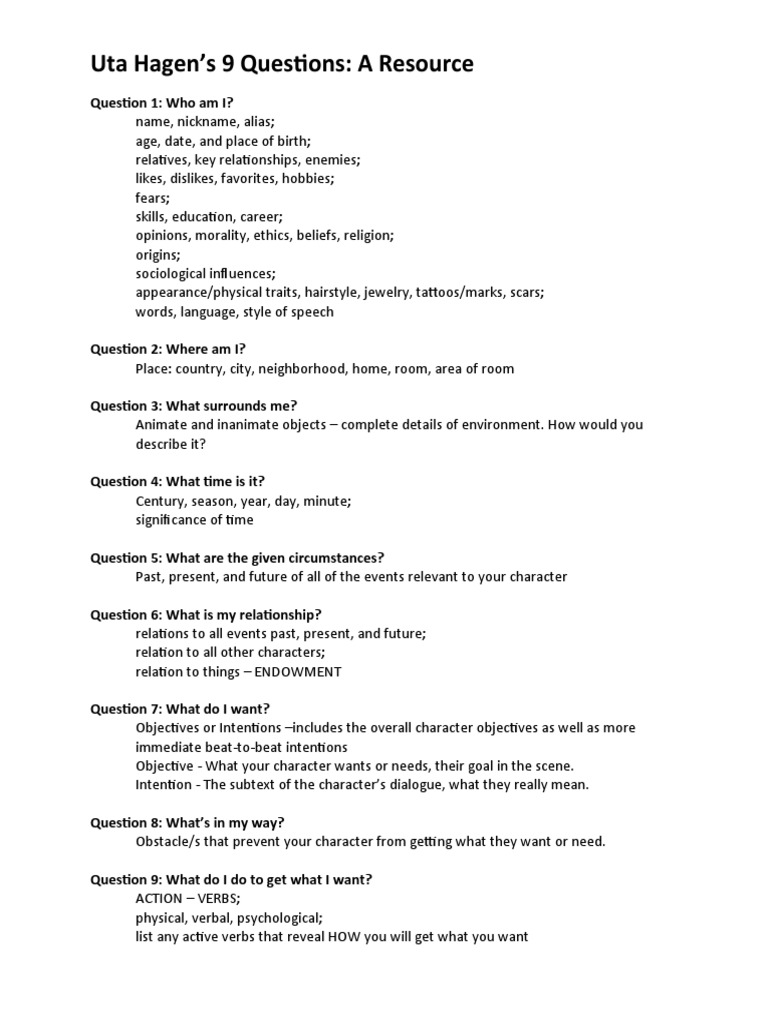 Uta Hagen's 9 Questions: A Resource

Question 1: Who am I?
name, nickname, alias;
age, date, and place of birth;
relatives, key relationships, enemies;
likes, dislikes, favorites, hobbies;
fears;
skills, education, career;
opinions, morality, ethics, beliefs, religion;
origins;
sociological influences;
appearance/physical traits, hairstyle, jewelry, tattoos/marks, scars;
words, language, style of speech

Question 2: Where am I?
Place: country, city, neighborhood, home, room, area of room

Question 3: What surrounds me?
Animate and inanimate objects – complete details of environment. How would you describe it?

Question 4: What time is it?
Century, season, year, day, minute;
significance of time

Question 5: What are the given circumstances?
Past, present, and future of all of the events relevant to your character

Question 6: What is my relationship?
relations to all events past, present, and future;
relation to all other characters;
relation to things – ENDOWMENT

Question 7: What do I want?
Objectives or Intentions –includes the overall character objectives as well as more immediate beat-to-beat intentions
Objective - What your character wants or needs, their goal in the scene.
Intention - The subtext of the character's dialogue, what they really mean.

Question 8: What's in my way?
Obstacle/s that prevent your character from getting what they want or need.

Question 9: What do I do to get what I want?
ACTION – VERBS;
physical, verbal, psychological;
list any active verbs that reveal HOW you will get what you want